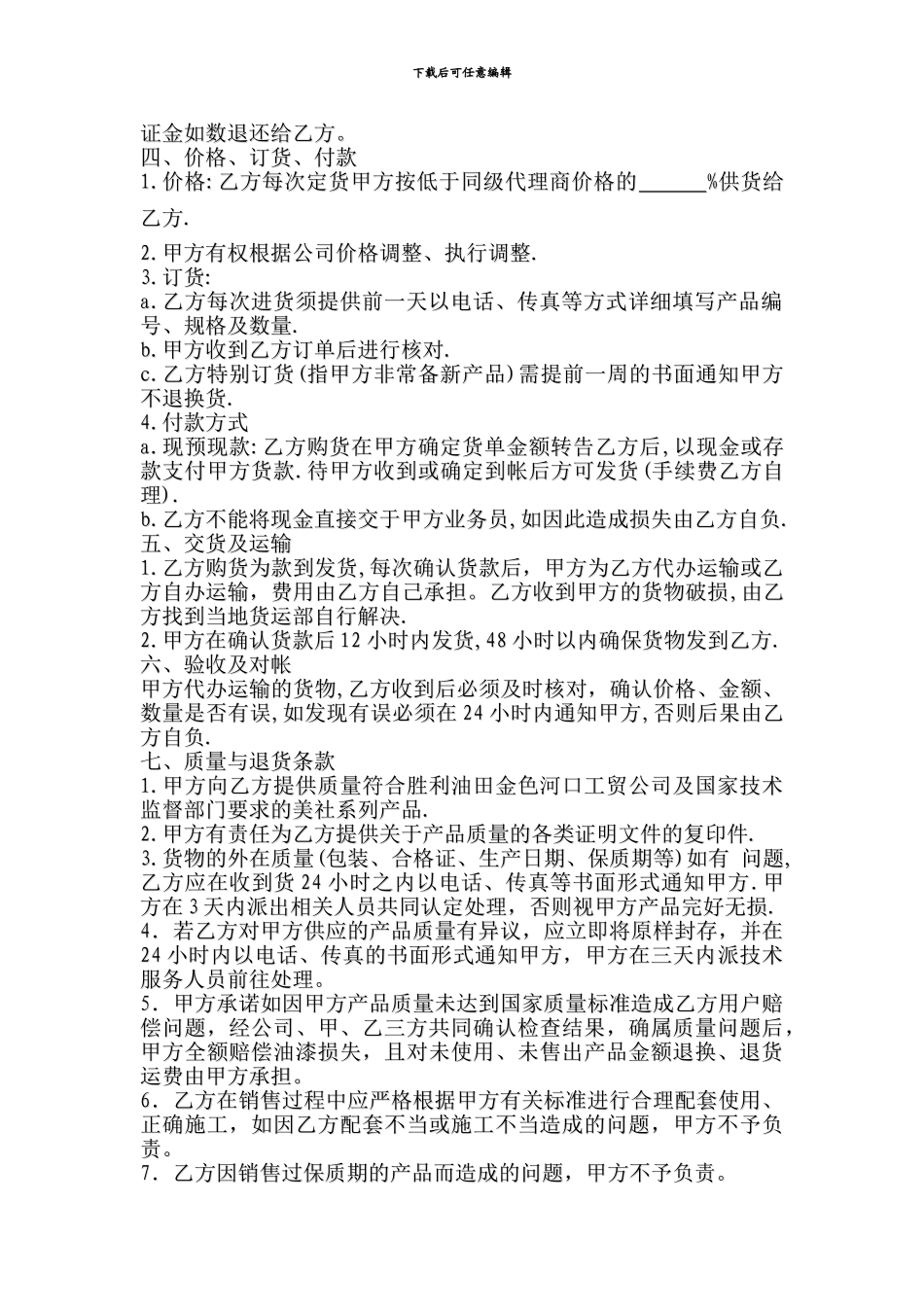 下载后可任意编辑

证金如数退还给乙方。
四、价格、订货、付款
1.价格:乙方每次定货甲方按低于同级代理商价格的______%供货给乙方.

2.甲方有权根据公司价格调整、执行调整.
3.订货:
a.乙方每次进货须提供前一天以电话、传真等方式详细填写产品编号、规格及数量.
b.甲方收到乙方订单后进行核对.
c.乙方特别订货(指甲方非常备新产品)需提前一周的书面通知甲方不退换货.
4.付款方式
a.现预现款:乙方购货在甲方确定货单金额转告乙方后,以现金或存款支付甲方货款.待甲方收到或确定到帐后方可发货(手续费乙方自理).
b.乙方不能将现金直接交于甲方业务员,如因此造成损失由乙方自负.
五、交货及运输
1.乙方购货为款到发货,每次确认货款后,甲方为乙方代办运输或乙方自办运输,费用由乙方自己承担。乙方收到甲方的货物破损,由乙方找到当地货运部自行解决.
2.甲方在确认货款后12小时内发货,48小时以内确保货物发到乙方.
六、验收及对帐
甲方代办运输的货物,乙方收到后必须及时核对,确认价格、金额、数量是否有误,如发现有误必须在24小时内通知甲方,否则后果由乙方自负.
七、质量与退货条款
1.甲方向乙方提供质量符合胜利油田金色河口工贸公司及国家技术监督部门要求的美社系列产品.
2.甲方有责任为乙方提供关于产品质量的各类证明文件的复印件.
3.货物的外在质量(包装、合格证、生产日期、保质期等)如有 问题,乙方应在收到货24小时之内以电话、传真等书面形式通知甲方.甲方在3天内派出相关人员共同认定处理,否则视甲方产品完好无损.
4.若乙方对甲方供应的产品质量有异议,应立即将原样封存,并在24小时内以电话、传真的书面形式通知甲方,甲方在三天内派技术服务人员前往处理。
5.甲方承诺如因甲方产品质量未达到国家质量标准造成乙方用户赔偿问题,经公司、甲、乙三方共同确认检查结果,确属质量问题后,甲方全额赔偿油漆损失,且对未使用、未售出产品金额退换、退货运费由甲方承担。
6.乙方在销售过程中应严格根据甲方有关标准进行合理配套使用、正确施工,如因乙方配套不当或施工不当造成的问题,甲方不予负责。
7.乙方因销售过保质期的产品而造成的问题,甲方不予负责。